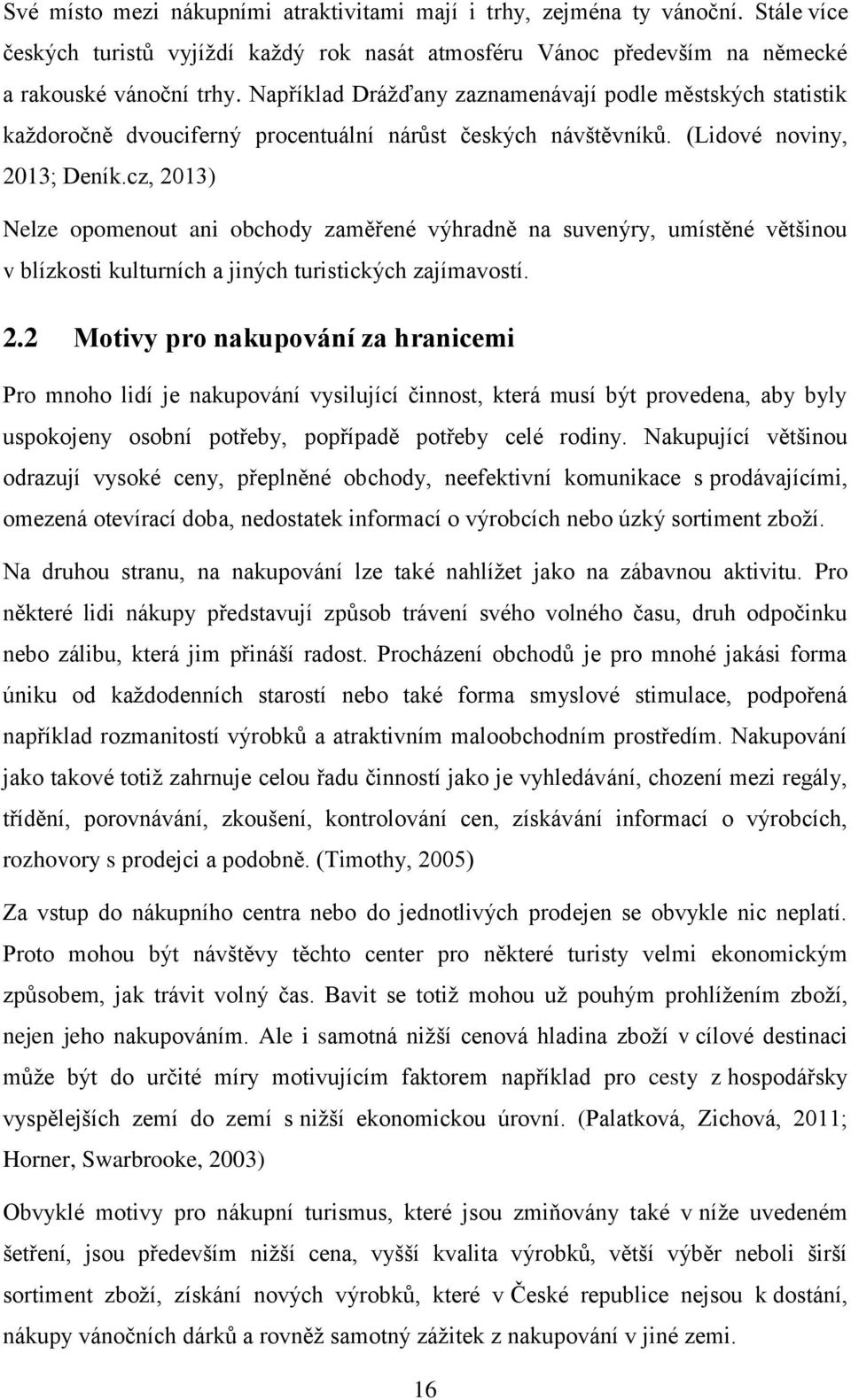 Své místo mezi nákupními atraktivitami mají i trhy, zejména ty vánoční. Stále více českých turistů vyjíždí každý rok nasát atmosféru Vánoc především na německé a rakouské vánoční trhy. Například Drážďany zaznamenávají podle městských statistik každoročně dvouciferný procentuální nárůst českých návštěvníků. (Lidové noviny, 2013; Deník.cz, 2013)

Nelze opomenout ani obchody zaměřené výhradně na suvenýry, umístěné většinou v blízkosti kulturních a jiných turistických zajímavostí.

2.2 Motivy pro nakupování za hranicemi

Pro mnoho lidí je nakupování vysilující činnost, která musí být provedena, aby byly uspokojeny osobní potřeby, popřípadě potřeby celé rodiny. Nakupující většinou odrazují vysoké ceny, přeplněné obchody, neefektivní komunikace s prodávajícími, omezená otevírací doba, nedostatek informací o výrobcích nebo úzký sortiment zboží.

Na druhou stranu, na nakupování lze také nahlížet jako na zábavnou aktivitu. Pro některé lidi nákupy představují způsob trávení svého volného času, druh odpočinku nebo zálibu, která jim přináší radost. Procházení obchodů je pro mnohé jakási forma úniku od každodenních starostí nebo také forma smyslové stimulace, podpořená například rozmanitostí výrobků a atraktivním maloobchodním prostředím. Nakupování jako takové totiž zahrnuje celou řadu činností jako je vyhledávání, chození mezi regály, třídění, porovnávání, zkoušení, kontrolování cen, získávání informací o výrobcích, rozhovory s prodejci a podobně. (Timothy, 2005)

Za vstup do nákupního centra nebo do jednotlivých prodejen se obvykle nic neplatí. Proto mohou být návštěvy těchto center pro některé turisty velmi ekonomickým způsobem, jak trávit volný čas. Bavit se totiž mohou už pouhým prohlížením zboží, nejen jeho nakupováním. Ale i samotná nižší cenová hladina zboží v cílové destinaci může být do určité míry motivujícím faktorem například pro cesty z hospodářsky vyspělejších zemí do zemí s nižší ekonomickou úrovní. (Palatková, Zichová, 2011; Horner, Swarbrooke, 2003)

Obvyklé motivy pro nákupní turismus, které jsou zmiňovány také v níže uvedeném šetření, jsou především nižší cena, vyšší kvalita výrobků, větší výběr neboli širší sortiment zboží, získání nových výrobků, které v České republice nejsou k dostání, nákupy vánočních dárků a rovněž samotný zážitek z nakupování v jiné zemi.

16